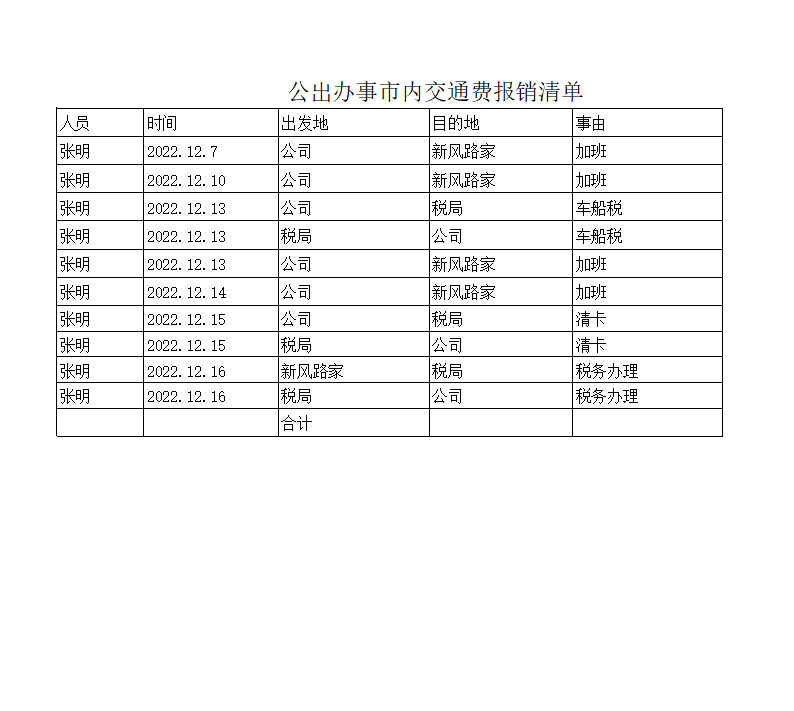 公出办事市内交通费报销清单

| 人员 | 时间 | 出发地 | 目的地 | 事由 |
|---|---|---|---|---|
| 张明 | 2022.12.7 | 公司 | 新风路家 | 加班 |
| 张明 | 2022.12.10 | 公司 | 新风路家 | 加班 |
| 张明 | 2022.12.13 | 公司 | 税局 | 车船税 |
| 张明 | 2022.12.13 | 税局 | 公司 | 车船税 |
| 张明 | 2022.12.13 | 公司 | 新风路家 | 加班 |
| 张明 | 2022.12.14 | 公司 | 新风路家 | 加班 |
| 张明 | 2022.12.15 | 公司 | 税局 | 清卡 |
| 张明 | 2022.12.15 | 税局 | 公司 | 清卡 |
| 张明 | 2022.12.16 | 新风路家 | 税局 | 税务办理 |
| 张明 | 2022.12.16 | 税局 | 公司 | 税务办理 |
| | | 合计 | | |